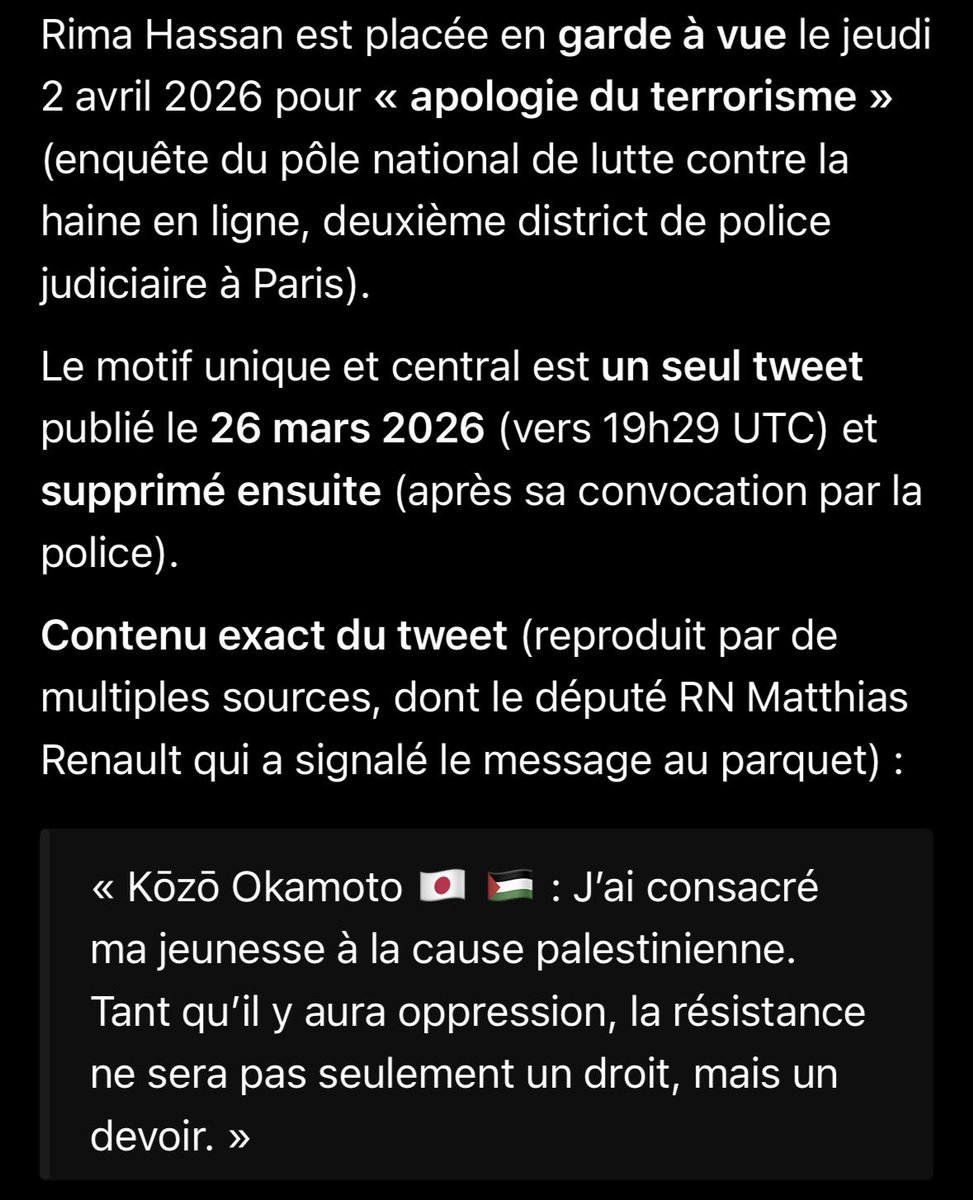 Rima Hassan est placée en garde à vue le jeudi 2 avril 2026 pour « apologie du terrorisme » (enquête du pôle national de lutte contre la haine en ligne, deuxième district de police judiciaire à Paris).

Le motif unique et central est un seul tweet publié le 26 mars 2026 (vers 19h29 UTC) et supprimé ensuite (après sa convocation par la police).

Contenu exact du tweet (reproduit par de multiples sources, dont le député RN Matthias Renault qui a signalé le message au parquet) :

« Kōzō Okamoto 🇯🇵 🇵🇸 : J'ai consacré ma jeunesse à la cause palestinienne. Tant qu'il y aura oppression, la résistance ne sera pas seulement un droit, mais un devoir. »